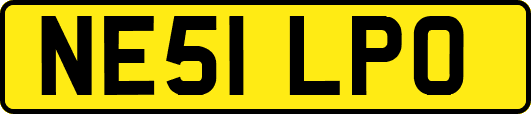 NE51 LPO